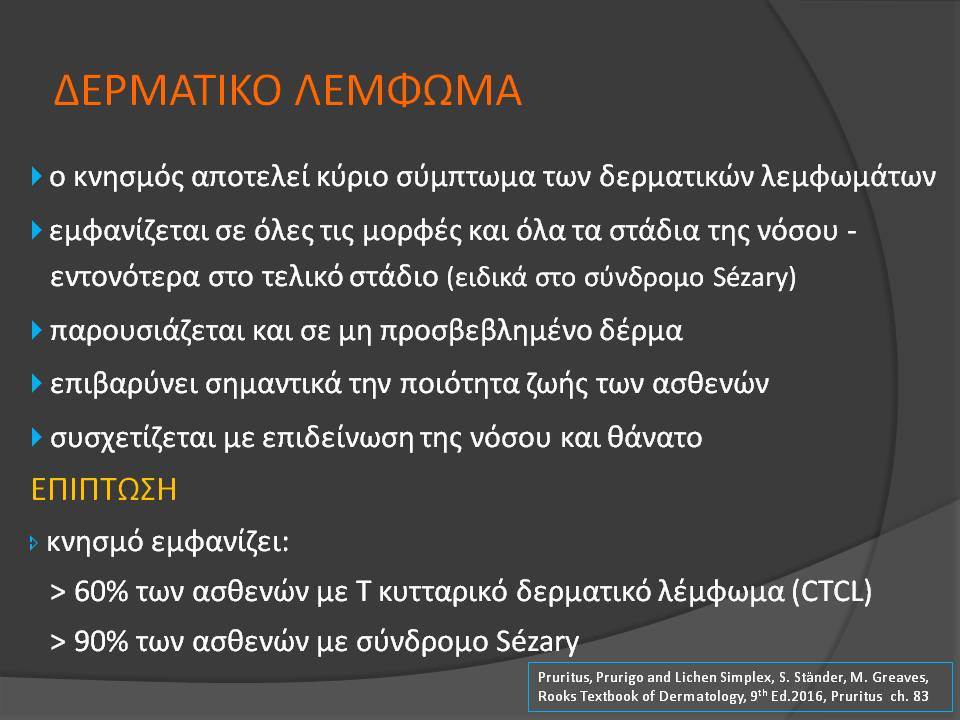 ΔΕΡΜΑΤΙΚΟ ΛΕΜΦΩΜΑ

ο κνησμός αποτελεί κύριο σύμπτωμα των δερματικών λεμφωμάτων

εμφανίζεται σε όλες τις μορφές και όλα τα στάδια της νόσου - εντονότερα στο τελικό στάδιο (ειδικά στο σύνδρομο Sézary)

παρουσιάζεται και σε μη προσβεβλημένο δέρμα

επιβαρύνει σημαντικά την ποιότητα ζωής των ασθενών

συσχετίζεται με επιδείνωση της νόσου και θάνατο

ΕΠΙΠΤΩΣΗ

κνησμό εμφανίζει:

> 60% των ασθενών με Τ κυτταρικό δερματικό λέμφωμα (CTCL)

> 90% των ασθενών με σύνδρομο Sézary

Pruritus, Prurigo and Lichen Simplex, S. Ständer, M. Greaves, Rooks Textbook of Dermatology, 9$^{th}$ Ed.2016, Pruritus ch. 83